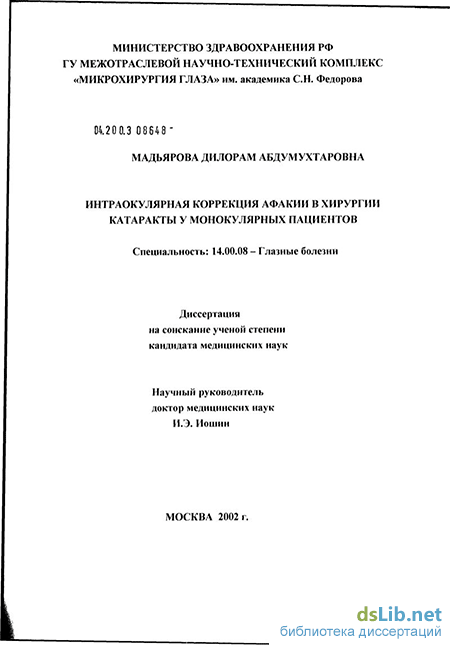 МИНИСТЕРСТВО ЗДРАВООХРАНЕНИЯ РФ
ГУ МЕЖОТРАСЛЕВОЙ НАУЧНО-ТЕХНИЧЕСКИЙ КОМПЛЕКС
«МИКРОХИРУРГИЯ ГЛАЗА» им. академика С.Н. Федорова

04.200.3 08648 -

МАДЬЯРОВА ДИЛОРАМ АБДУМУХТАРОВНА

ИНТРАОКУЛЯРНАЯ КОРРЕКЦИЯ АФАКИИ В ХИРУРГИИ КАТАРАКТЫ У МОНОКУЛЯРНЫХ ПАЦИЕНТОВ

Специальность: 14.00.08 – Глазные болезни

Диссертация
на соискание ученой степени
кандидата медицинских наук

Научный руководитель
доктор медицинских наук
И.Э. Иошин

МОСКВА 2002 г.

dsLib.net
библиотека диссертаций